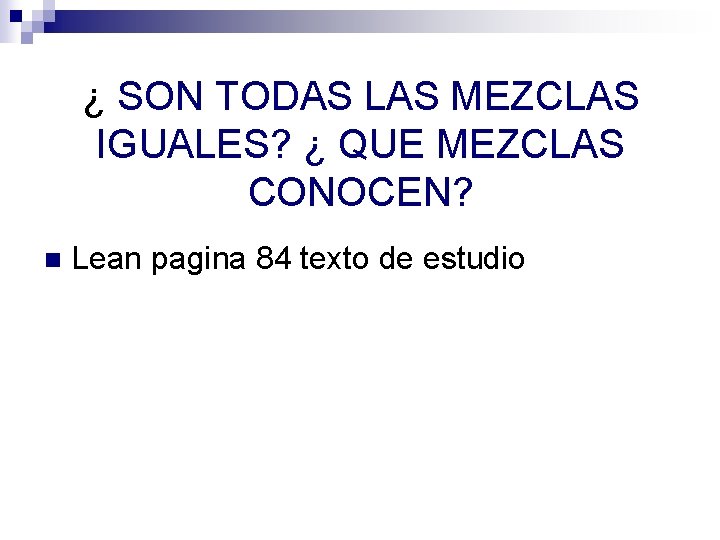 ¿ SON TODAS LAS MEZCLAS IGUALES? ¿ QUE MEZCLAS CONOCEN?

Lean pagina 84 texto de estudio